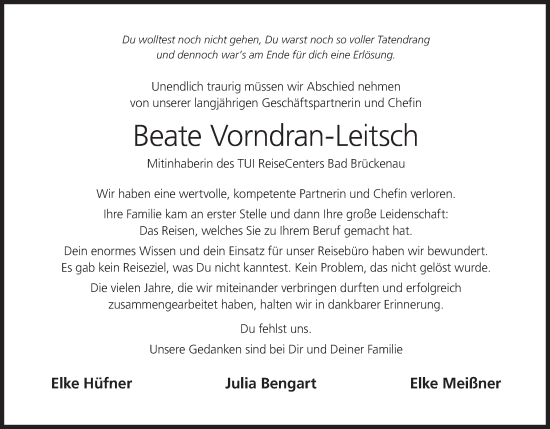 Du wolltest noch nicht gehen, Du warst noch so voller Tatendrang
und dennoch war's am Ende für dich eine Erlösung.

Unendlich traurig müssen wir Abschied nehmen
von unserer langjährigen Geschäftspartnerin und Chefin

Beate Vorndran-Leitsch

Mitinhaberin des TUI ReiseCenters Bad Brückenau

Wir haben eine wertvolle, kompetente Partnerin und Chefin verloren.

Ihre Familie kam an erster Stelle und dann Ihre große Leidenschaft:
Das Reisen, welches Sie zu Ihrem Beruf gemacht hat.

Dein enormes Wissen und dein Einsatz für unser Reisebüro haben wir bewundert.
Es gab kein Reiseziel, was Du nicht kanntest. Kein Problem, das nicht gelöst wurde.

Die vielen Jahre, die wir miteinander verbringen durften und erfolgreich
zusammengearbeitet haben, halten wir in dankbarer Erinnerung.

Du fehlst uns.

Unsere Gedanken sind bei Dir und Deiner Familie

Elke Hüfner Julia Bengart Elke Meißner